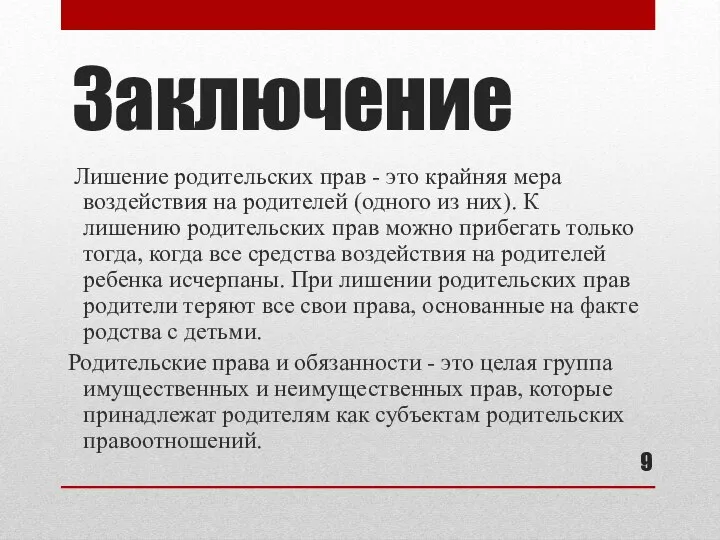 Заключение

Лишение родительских прав - это крайняя мера воздействия на родителей (одного из них). К лишению родительских прав можно прибегать только тогда, когда все средства воздействия на родителей ребенка исчерпаны. При лишении родительских прав родители теряют все свои права, основанные на факте родства с детьми.

Родительские права и обязанности - это целая группа имущественных и неимущественных прав, которые принадлежат родителям как субъектам родительских правоотношений.

9